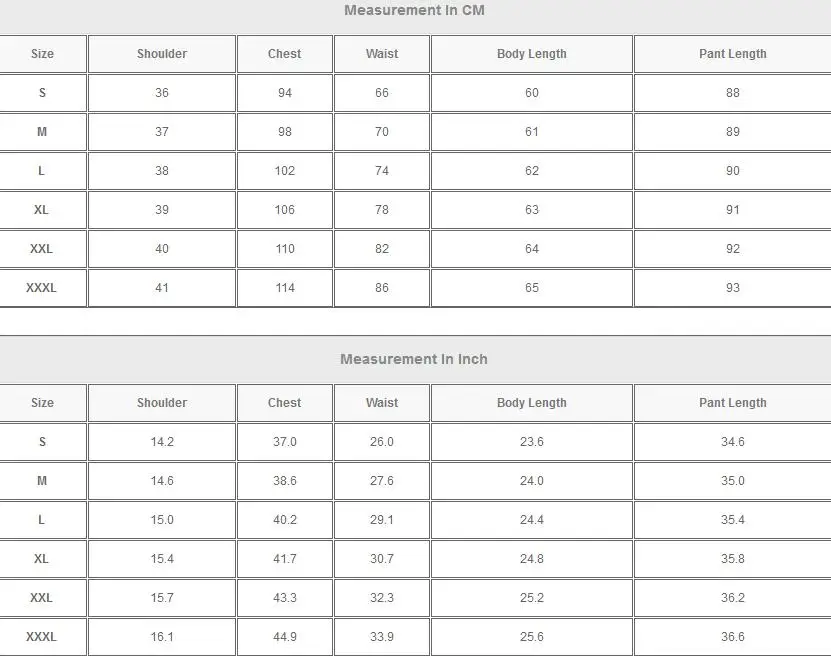 Measurement In CM

| Size | Shoulder | Chest | Waist | Body Length | Pant Length |
|---|---|---|---|---|---|
| S | 36 | 94 | 66 | 60 | 88 |
| M | 37 | 98 | 70 | 61 | 89 |
| L | 38 | 102 | 74 | 62 | 90 |
| XL | 39 | 106 | 78 | 63 | 91 |
| XXL | 40 | 110 | 82 | 64 | 92 |
| XXXL | 41 | 114 | 86 | 65 | 93 |

Measurement In Inch

| Size | Shoulder | Chest | Waist | Body Length | Pant Length |
|---|---|---|---|---|---|
| S | 14.2 | 37.0 | 26.0 | 23.6 | 34.6 |
| M | 14.6 | 38.6 | 27.6 | 24.0 | 35.0 |
| L | 15.0 | 40.2 | 29.1 | 24.4 | 35.4 |
| XL | 15.4 | 41.7 | 30.7 | 24.8 | 35.8 |
| XXL | 15.7 | 43.3 | 32.3 | 25.2 | 36.2 |
| XXXL | 16.1 | 44.9 | 33.9 | 25.6 | 36.6 |